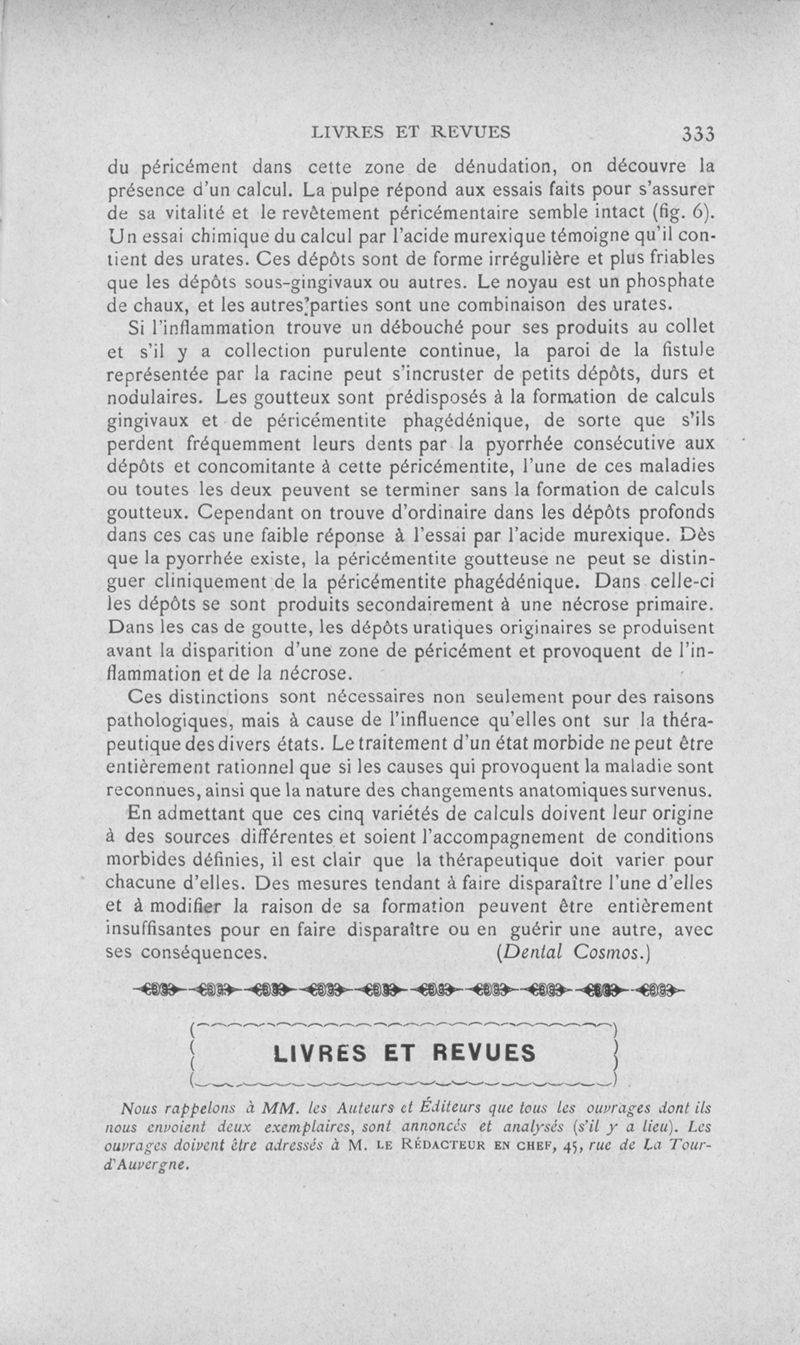 LIVRES ET REVUES 333

du péricément dans cette zone de dénudation, on découvre la présence d'un calcul. La pulpe répond aux essais faits pour s'assurer de sa vitalité et le revêtement péricémentaire semble intact (fig. 6). Un essai chimique du calcul par l'acide murexique témoigne qu'il contient des urates. Ces dépôts sont de forme irrégulière et plus friables que les dépôts sous-gingivaux ou autres. Le noyau est un phosphate de chaux, et les autres parties sont une combinaison des urates.

Si l'inflammation trouve un débouché pour ses produits au collet et s'il y a collection purulente continue, la paroi de la fistule représentée par la racine peut s'incruster de petits dépôts, durs et nodulaires. Les goutteux sont prédisposés à la formation de calculs gingivaux et de péricémentite phagédénique, de sorte que s'ils perdent fréquemment leurs dents par la pyorrhée consécutive aux dépôts et concomitante à cette péricémentite, l'une de ces maladies ou toutes les deux peuvent se terminer sans la formation de calculs goutteux. Cependant on trouve d'ordinaire dans les dépôts profonds dans ces cas une faible réponse à l'essai par l'acide murexique. Dès que la pyorrhée existe, la péricémentite goutteuse ne peut se distinguer cliniquement de la péricémentite phagédénique. Dans celle-ci les dépôts se sont produits secondairement à une nécrose primaire. Dans les cas de goutte, les dépôts uratiques originaires se produisent avant la disparition d'une zone de péricément et provoquent de l'inflammation et de la nécrose.

Ces distinctions sont nécessaires non seulement pour des raisons pathologiques, mais à cause de l'influence qu'elles ont sur la thérapeutique des divers états. Le traitement d'un état morbide ne peut être entièrement rationnel que si les causes qui provoquent la maladie sont reconnues, ainsi que la nature des changements anatomiques survenus.

En admettant que ces cinq variétés de calculs doivent leur origine à des sources différentes et soient l'accompagnement de conditions morbides définies, il est clair que la thérapeutique doit varier pour chacune d'elles. Des mesures tendant à faire disparaître l'une d'elles et à modifier la raison de sa formation peuvent être entièrement insuffisantes pour en faire disparaître ou en guérir une autre, avec ses conséquences. (Dental Cosmos.)

LIVRES ET REVUES

Nous rappelons à MM. les Auteurs et Éditeurs que tous les ouvrages dont ils nous envoient deux exemplaires, sont annoncés et analysés (s'il y a lieu). Les ouvrages doivent être adressés à M. LE RÉDACTEUR EN CHEF, 45, rue de La Tour-d'Auvergne.